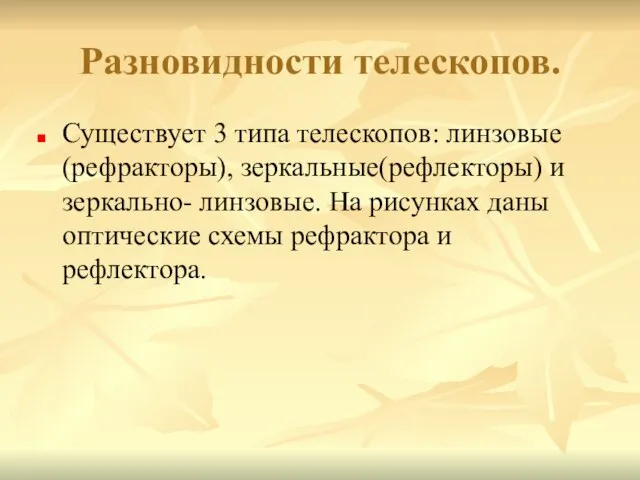 Разновидности телескопов.

Существует 3 типа телескопов: линзовые (рефракторы), зеркальные(рефлекторы) и зеркально- линзовые. На рисунках даны оптические схемы рефрактора и рефлектора.